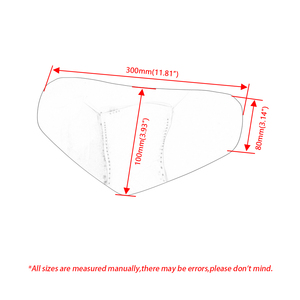 300mm(11.81")

100mm(3.93")

80mm(3.14")

*All sizes are measured manually,there may be errors,please don't mind.